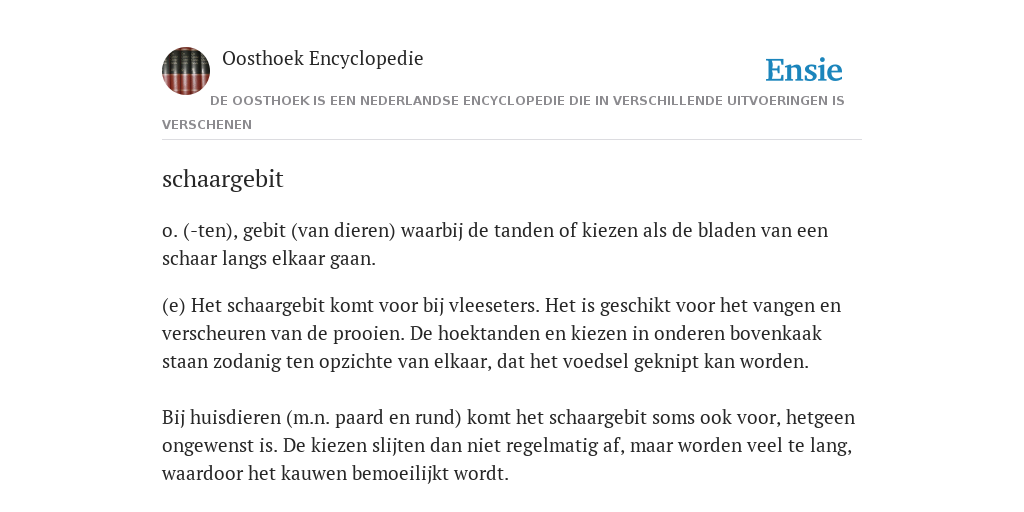 Oosthoek Encyclopedie

Ensie

DE OOSTHOEK IS EEN NEDERLANDSE ENCYCLOPEDIE DIE IN VERSCHILLENDE UITVOERINGEN IS VERSCHENEN

schaargebit

o. (-ten), gebit (van dieren) waarbij de tanden of kiezen als de bladen van een schaar langs elkaar gaan.

(e) Het schaargebit komt voor bij vleeseters. Het is geschikt voor het vangen en verscheuren van de prooien. De hoektanden en kiezen in onderen bovenkaak staan zodanig ten opzichte van elkaar, dat het voedsel geknipt kan worden.

Bij huisdieren (m.n. paard en rund) komt het schaargebit soms ook voor, hetgeen ongewenst is. De kiezen slijten dan niet regelmatig af, maar worden veel te lang, waardoor het kauwen bemoeilijkt wordt.